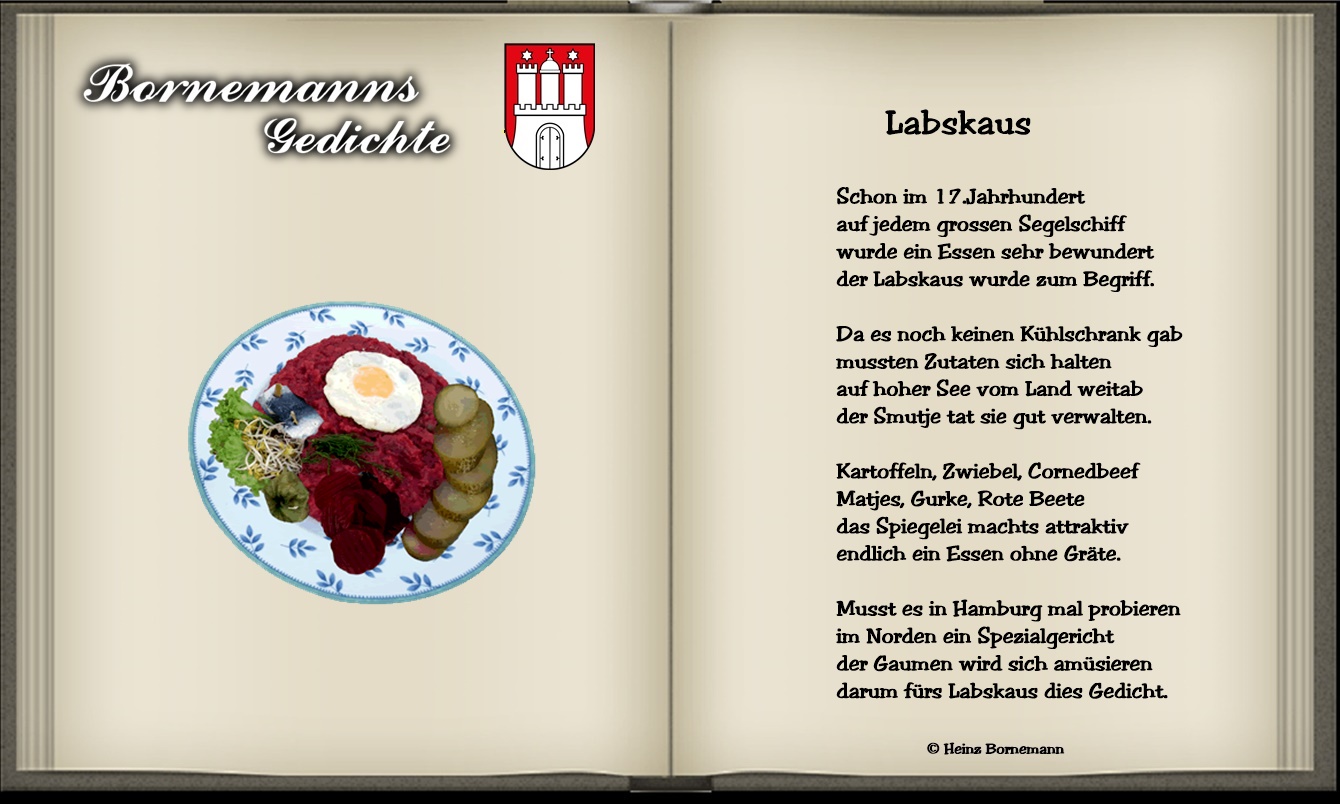 Bornemanns
Gedichte

Labskaus

Schon im 17.Jahrhundert
auf jedem grossen Segelschiff
wurde ein Essen sehr bewundert
der Labskaus wurde zum Begriff.

Da es noch keinen Kühlschrank gab
mussten Zutaten sich halten
auf hoher See vom Land weitab
der Smutje tat sie gut verwalten.

Kartoffeln, Zwiebel, Cornedbeef
Matjes, Gurke, Rote Beete
das Spiegelei machts attraktiv
endlich ein Essen ohne Gräte.

Musst es in Hamburg mal probieren
im Norden ein Spezialgericht
der Gaumen wird sich amüsieren
darum fürs Labskaus dies Gedicht.

© Heinz Bornemann